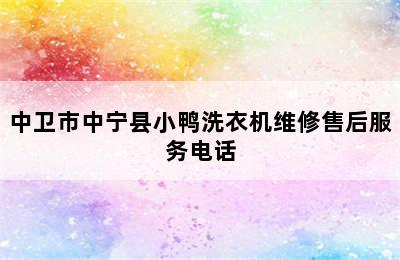 中卫市中宁县小鸭洗衣机维修售后服务电话